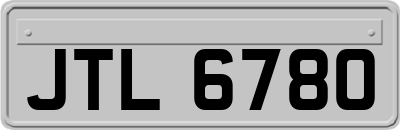 JTL 6780